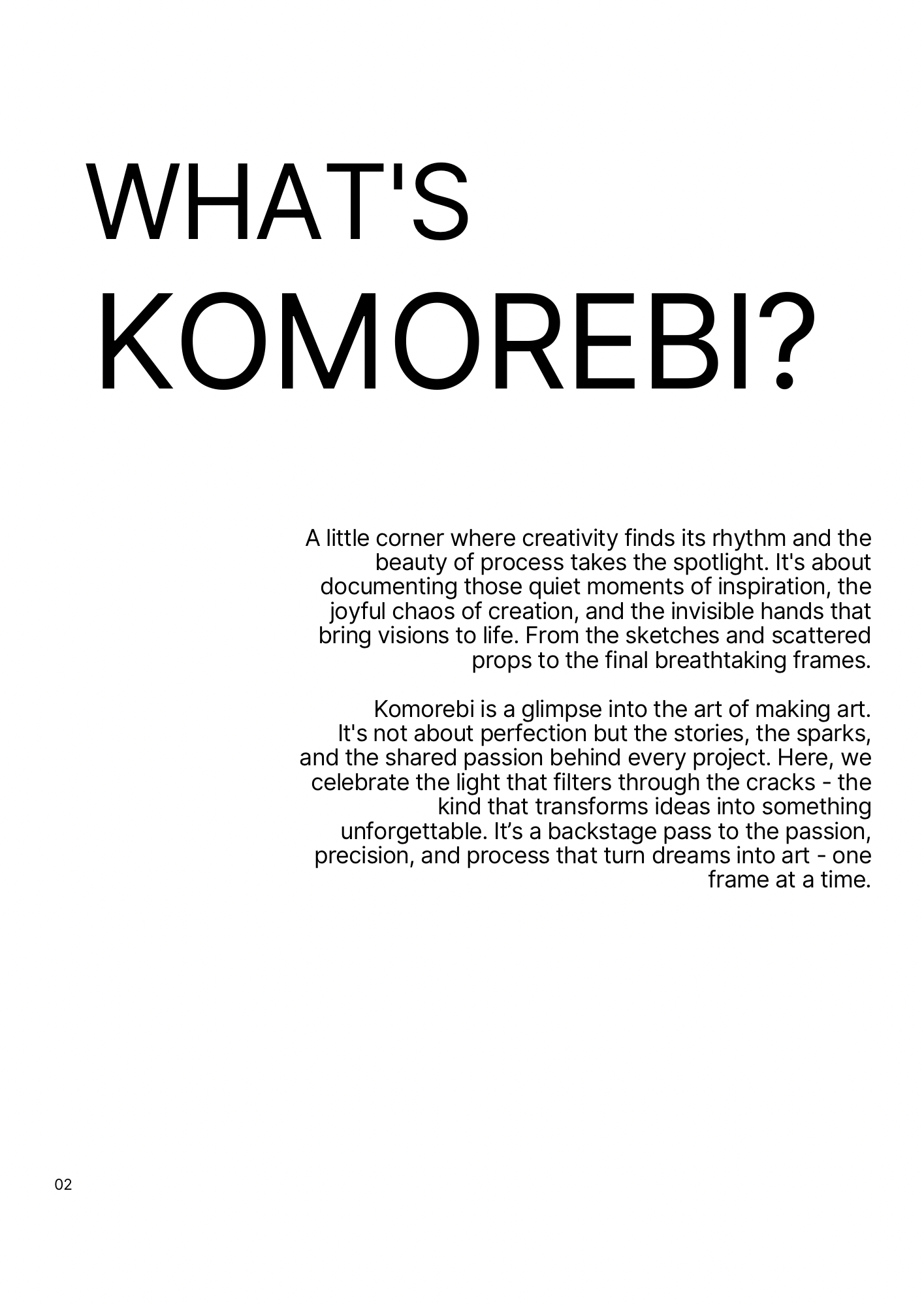 WHAT'S
KOMOREBI?

A little corner where creativity finds its rhythm and the beauty of process takes the spotlight. It's about documenting those quiet moments of inspiration, the joyful chaos of creation, and the invisible hands that bring visions to life. From the sketches and scattered props to the final breathtaking frames.

Komorebi is a glimpse into the art of making art. It's not about perfection but the stories, the sparks, and the shared passion behind every project. Here, we celebrate the light that filters through the cracks - the kind that transforms ideas into something unforgettable. It’s a backstage pass to the passion, precision, and process that turn dreams into art - one frame at a time.

02